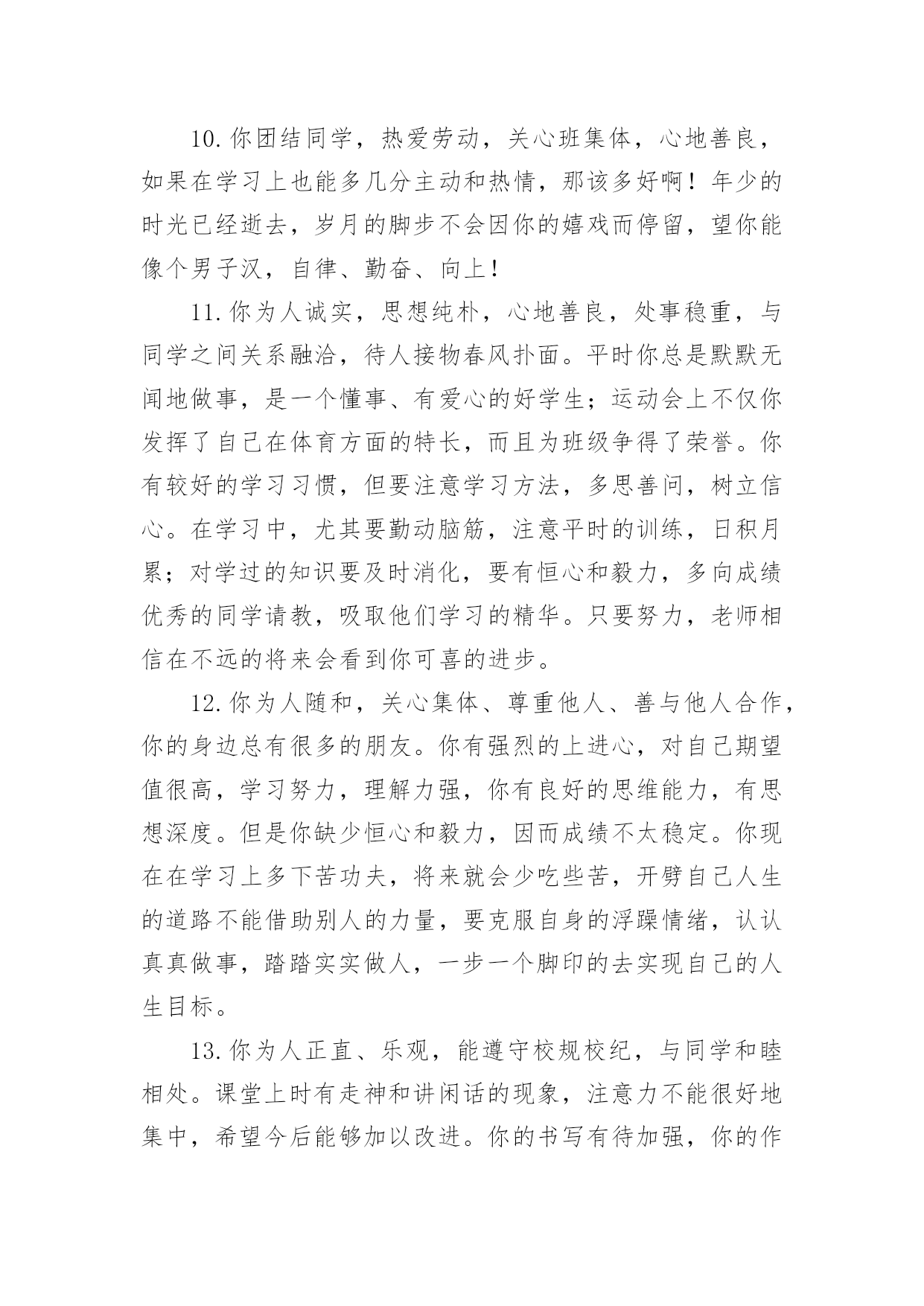 10.你团结同学，热爱劳动，关心班集体，心地善良，如果在学习上也能多几分主动和热情，那该多好啊！年少的时光已经逝去，岁月的脚步不会因你的嬉戏而停留，望你能像个男子汉，自律、勤奋、向上！

11.你为人诚实，思想纯朴，心地善良，处事稳重，与同学之间关系融洽，待人接物春风扑面。平时你总是默默无闻地做事，是一个懂事、有爱心的好学生；运动会上不仅你发挥了自己在体育方面的特长，而且为班级争得了荣誉。你有较好的学习习惯，但要注意学习方法，多思善问，树立信心。在学习中，尤其要勤动脑筋，注意平时的训练，日积月累；对学过的知识要及时消化，要有恒心和毅力，多向成绩优秀的同学请教，吸取他们学习的精华。只要努力，老师相信在不远的将来会看到你可喜的进步。

12.你为人随和，关心集体、尊重他人、善与他人合作，你的身边总有很多的朋友。你有强烈的上进心，对自己期望值很高，学习努力，理解力强，你有良好的思维能力，有思想深度。但是你缺少恒心和毅力，因而成绩不太稳定。你现在在学习上多下苦功夫，将来就会少吃些苦，开劈自己人生的道路不能借助别人的力量，要克服自身的浮躁情绪，认认真真做事，踏踏实实做人，一步一个脚印的去实现自己的人生目标。

13.你为人正直、乐观，能遵守校规校纪，与同学和睦相处。课堂上时有走神和讲闲话的现象，注意力不能很好地集中，希望今后能够加以改进。你的书写有待加强，你的作